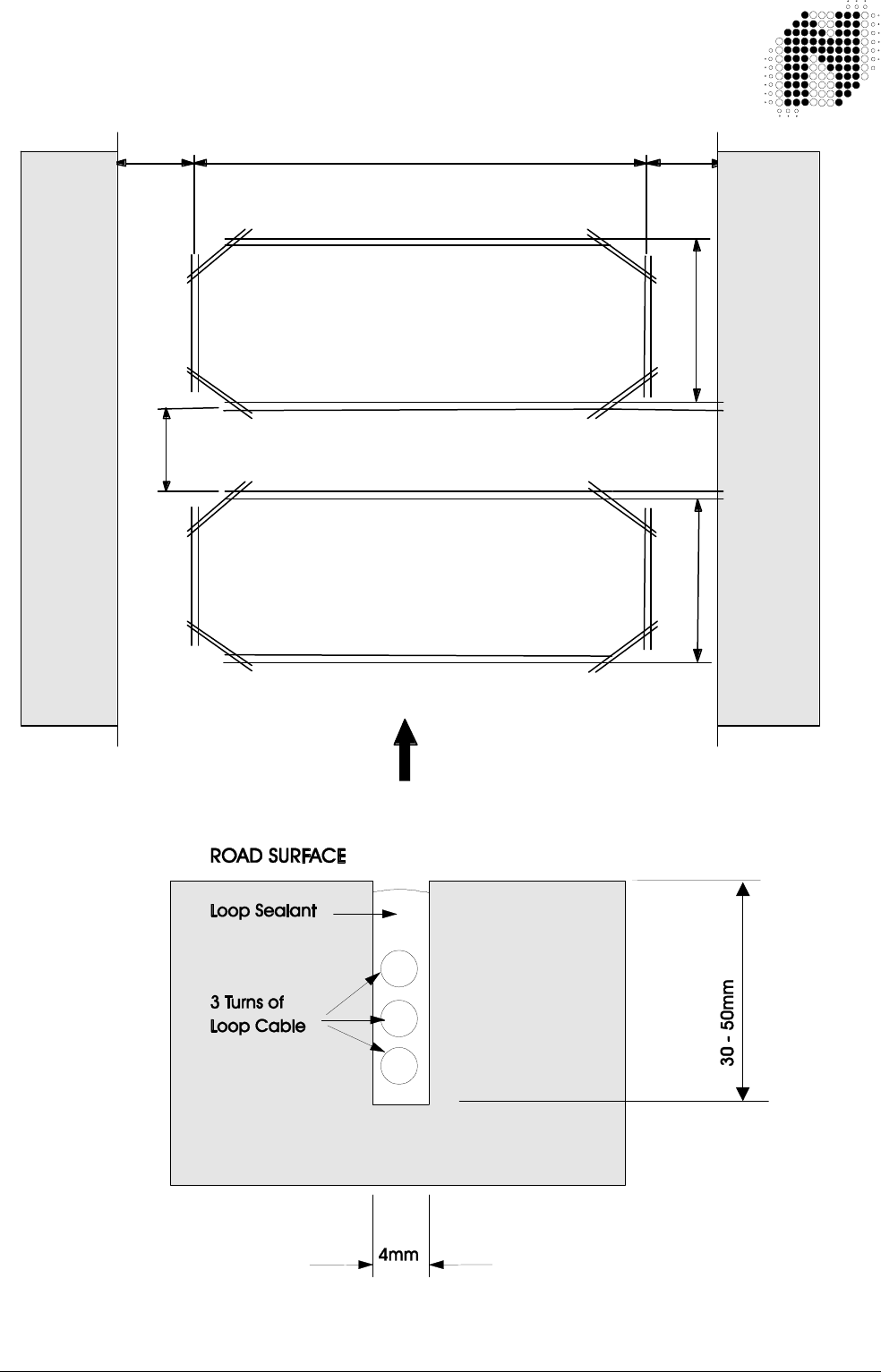 ROAD SURFACE

Loop Sealant

3 Turns of Loop Cable

30 - 50mm

4mm